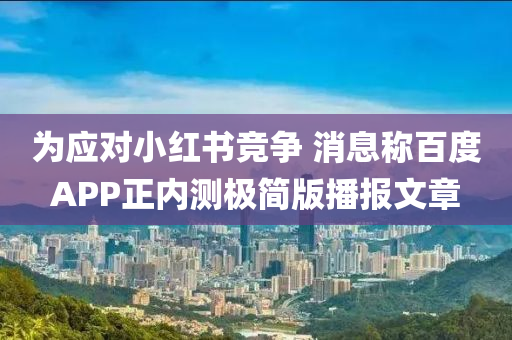 为应对小红书竞争 消息称百度APP正内测极简版播报文章